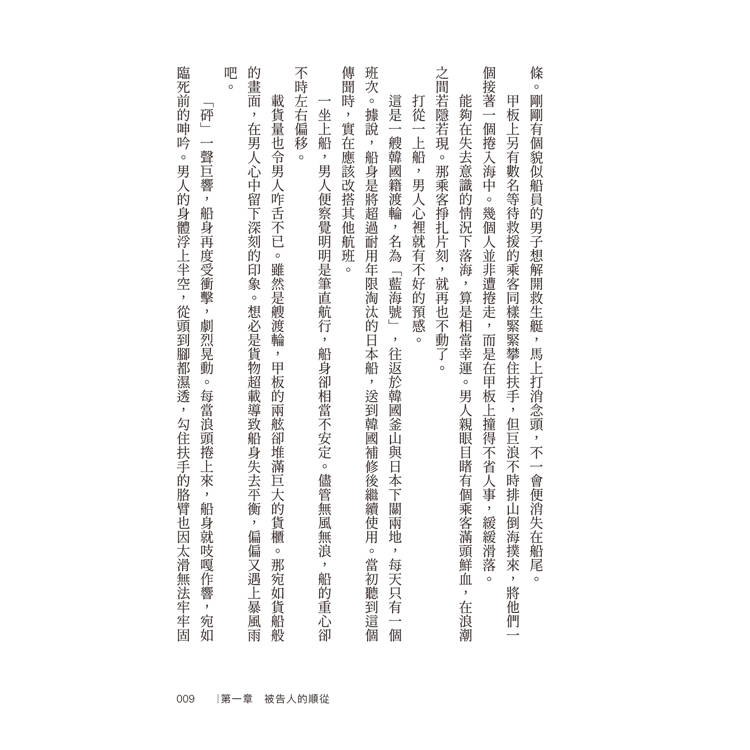 條。剛剛有個貌似船員的男子想解開救生艇，馬上打消念頭，不一會便消失在船尾。

甲板上另有數名等待救援的乘客同樣緊緊攀住扶手，但巨浪不時排山倒海撲來，將他們一個接著一個捲入海中。幾個人並非遭捲走，而是在甲板上撞得不省人事，緩緩滑落。

能夠在失去意識的情況下落海，算是相當幸運。男人親眼目睹有個乘客滿頭鮮血，在浪潮之間若隱若現。那乘客掙扎片刻，就再也不動了。

打從一上船，男人心裡就有不好的預感。

這是一艘韓國籍渡輪，名為「藍海號」，往返於韓國釜山與日本下關兩地，每天只有一個班次。據說，船身是將超過耐用年限淘汰的日本船，送到韓國補修後繼續使用。當初聽到這個傳聞時，實在應該改搭其他航班。

一坐上船，男人便察覺明明是筆直航行，船身卻相當不安定。儘管無風無浪，船的重心卻不時左右偏移。

載貨量也令男人咋舌不已。雖然是艘渡輪，甲板的兩舷卻堆滿巨大的貨櫃。那宛如貨船般的畫面，在男人心中留下深刻的印象。想必是貨物超載導致船身失去平衡，偏偏又遇上暴風雨吧。

「砰」一聲巨響，船身再度受衝擊，劇烈晃動。每當浪頭捲上來，船身就吱嘎作響，宛如臨死前的呻吟。男人的身體浮上半空，從頭到腳都濕透，勾住扶手的胳臂也因太滑無法牢牢固

009　第一章　被告人的順從